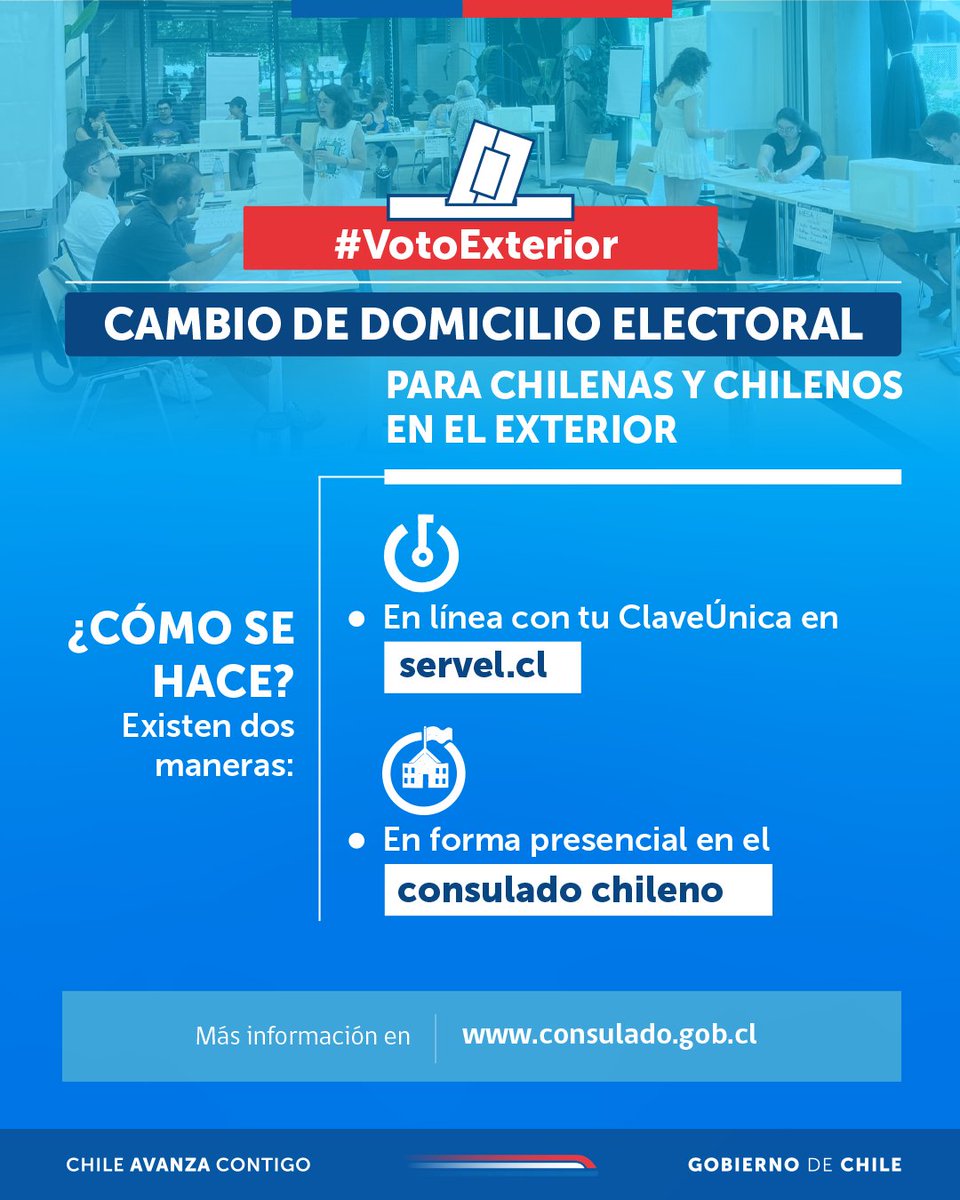 #VotoExterior

CAMBIO DE DOMICILIO ELECTORAL

PARA CHILENAS Y CHILENOS EN EL EXTERIOR

¿CÓMO SE HACE?
Existen dos maneras:

• En línea con tu ClaveÚnica en servel.cl

• En forma presencial en el consulado chileno

Más información en www.consulado.gob.cl

CHILE AVANZA CONTIGO

GOBIERNO DE CHILE